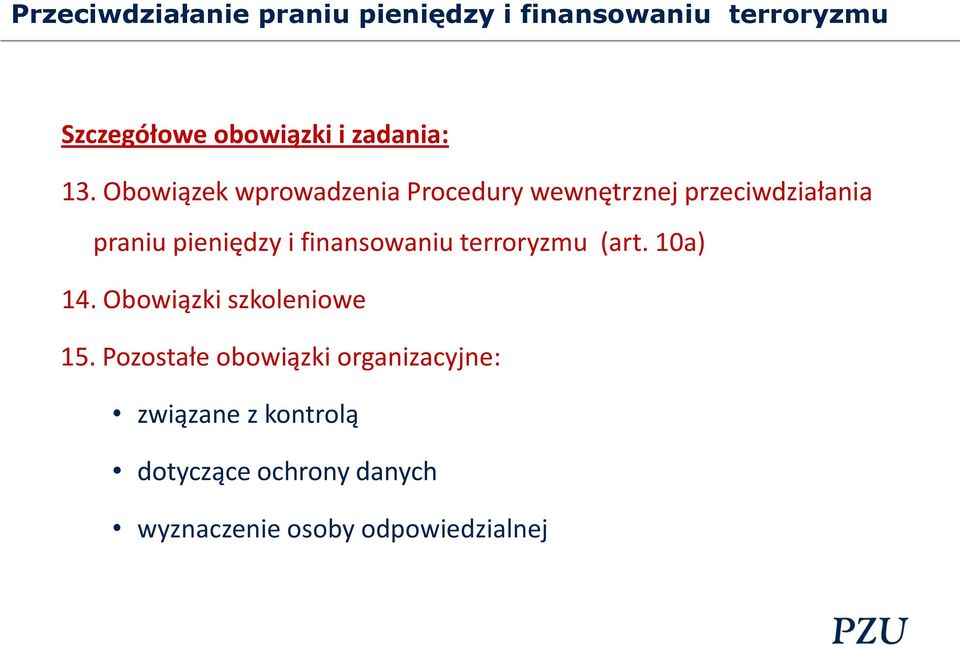 Przeciwdziałanie praniu pieniędzy i finansowaniu terroryzmu

Szczegółowe obowiązki i zadania:

13. Obowiązek wprowadzenia Procedury wewnętrznej przeciwdziałania praniu pieniędzy i finansowaniu terroryzmu (art. 10a)

14. Obowiązki szkoleniowe

15. Pozostałe obowiązki organizacyjne:

• związane z kontrolą

• dotyczące ochrony danych

• wyznaczenie osoby odpowiedzialnej

PZU